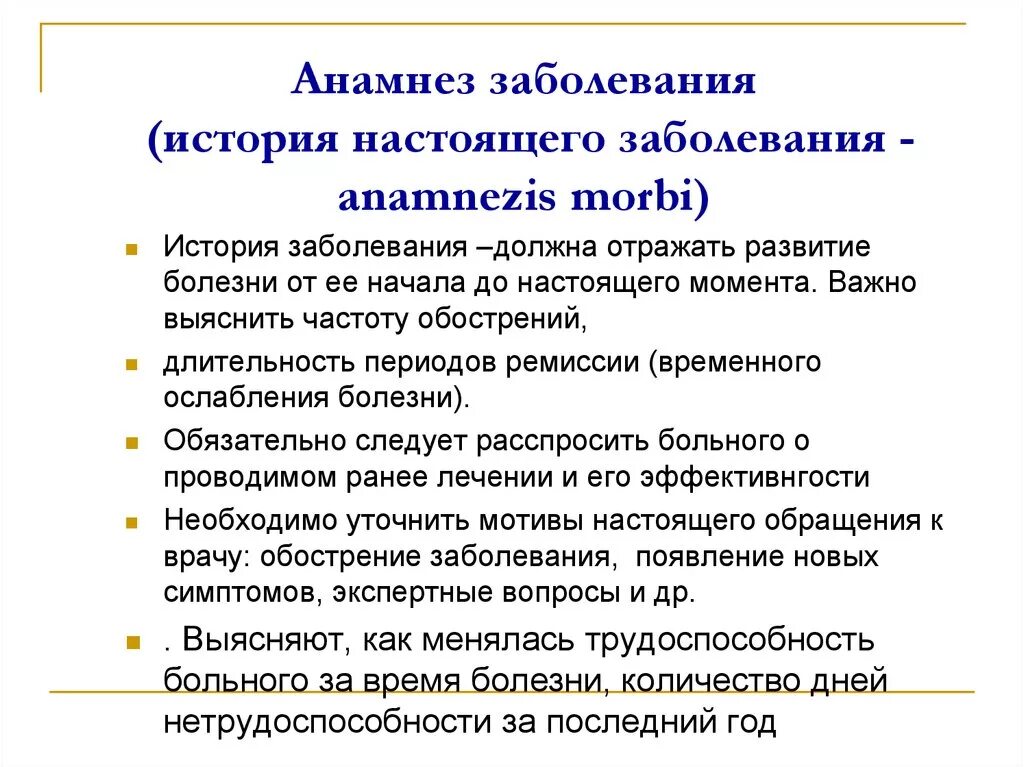 Анамнез заболевания (история настоящего заболевания - anamnezis morbi)

История заболевания –должна отражать развитие болезни от ее начала до настоящего момента. Важно выяснить частоту обострений,

длительность периодов ремиссии (временного ослабления болезни).

Обязательно следует расспросить больного о проводимом ранее лечении и его эффективнгости

Необходимо уточнить мотивы настоящего обращения к врачу: обострение заболевания, появление новых симптомов, экспертные вопросы и др.

. Выясняют, как менялась трудоспособность больного за время болезни, количество дней нетрудоспособности за последний год